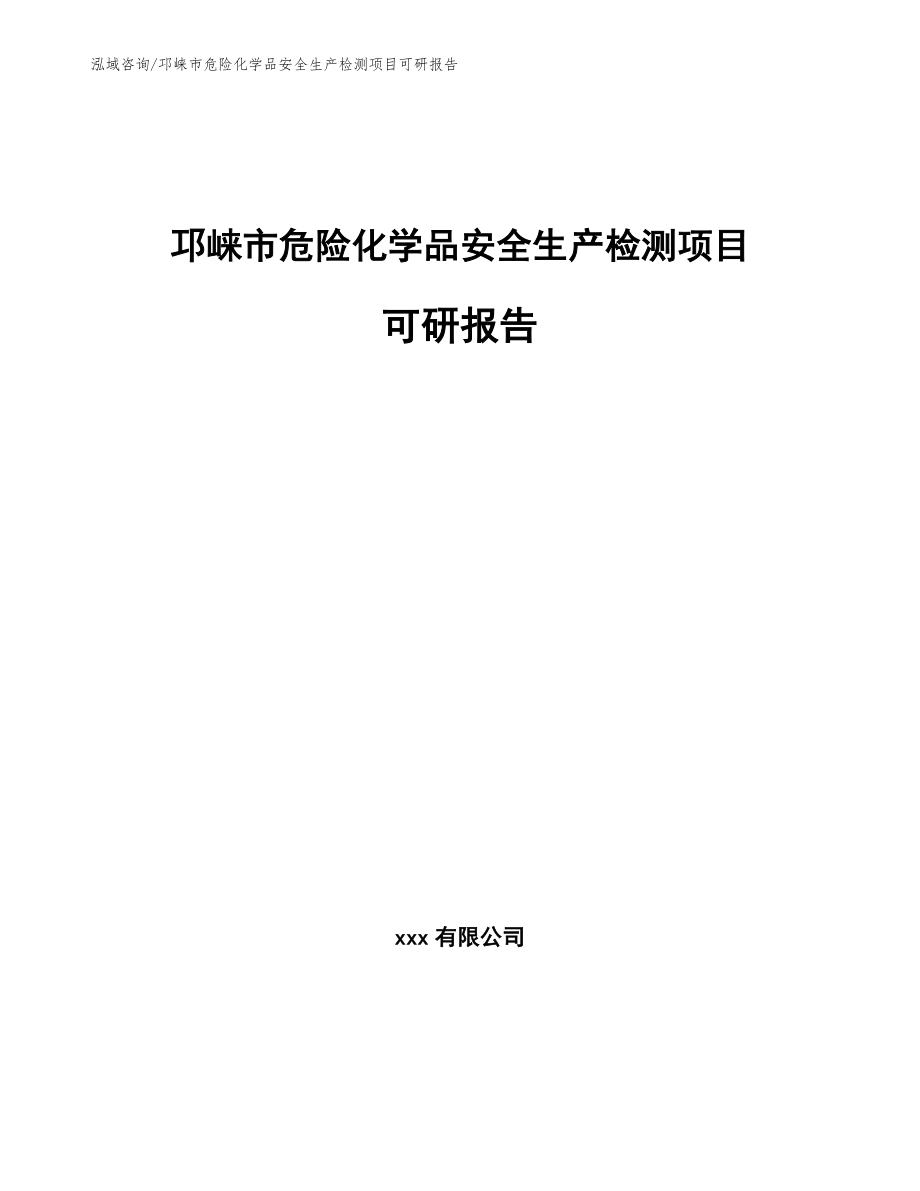 泓域咨询/邛崃市危险化学品安全生产检测项目可研报告

邛崃市危险化学品安全生产检测项目

可研报告

xxx 有限公司